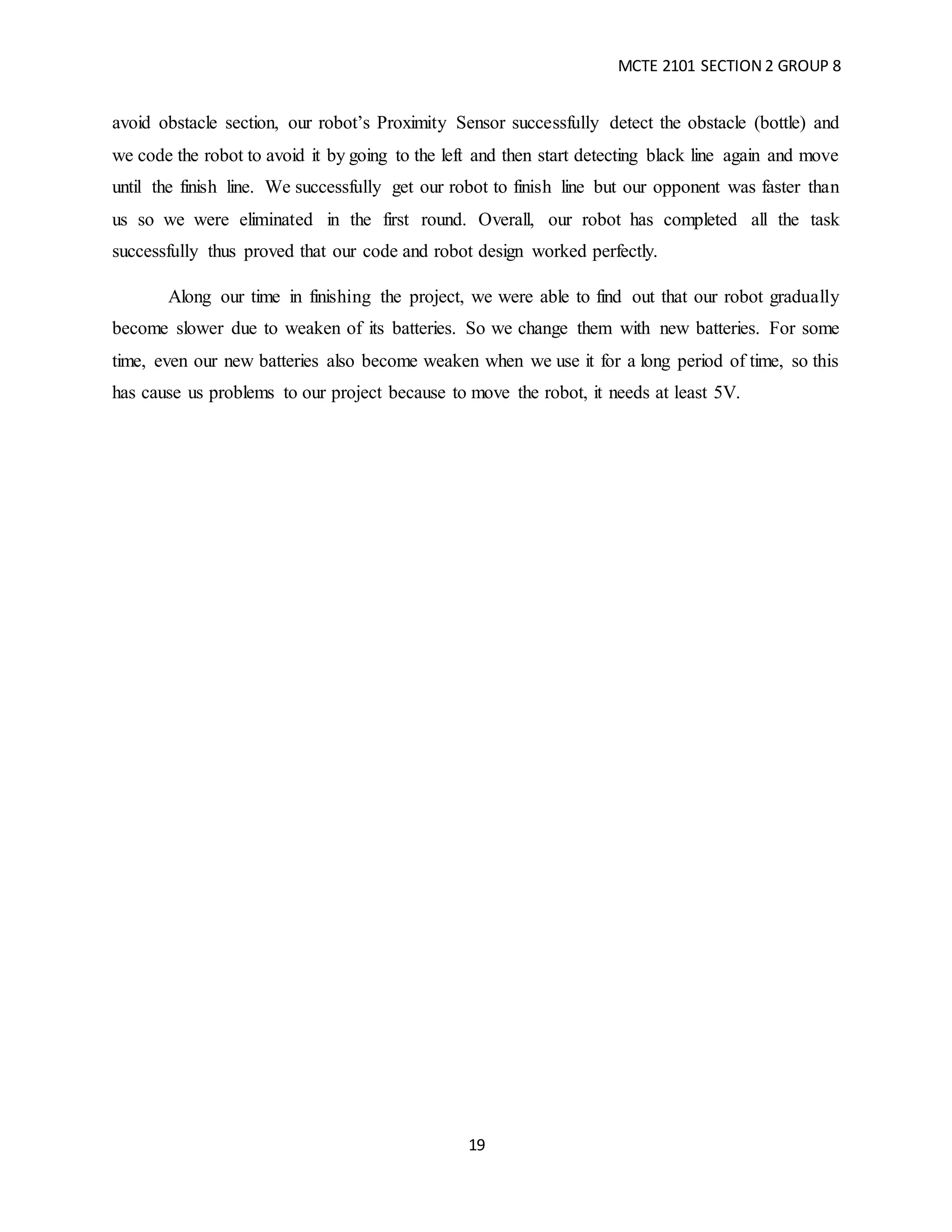 MCTE 2101 SECTION 2 GROUP 8

avoid obstacle section, our robot's Proximity Sensor successfully detect the obstacle (bottle) and we code the robot to avoid it by going to the left and then start detecting black line again and move until the finish line. We successfully get our robot to finish line but our opponent was faster than us so we were eliminated in the first round. Overall, our robot has completed all the task successfully thus proved that our code and robot design worked perfectly.

Along our time in finishing the project, we were able to find out that our robot gradually become slower due to weaken of its batteries. So we change them with new batteries. For some time, even our new batteries also become weaken when we use it for a long period of time, so this has cause us problems to our project because to move the robot, it needs at least 5V.

19